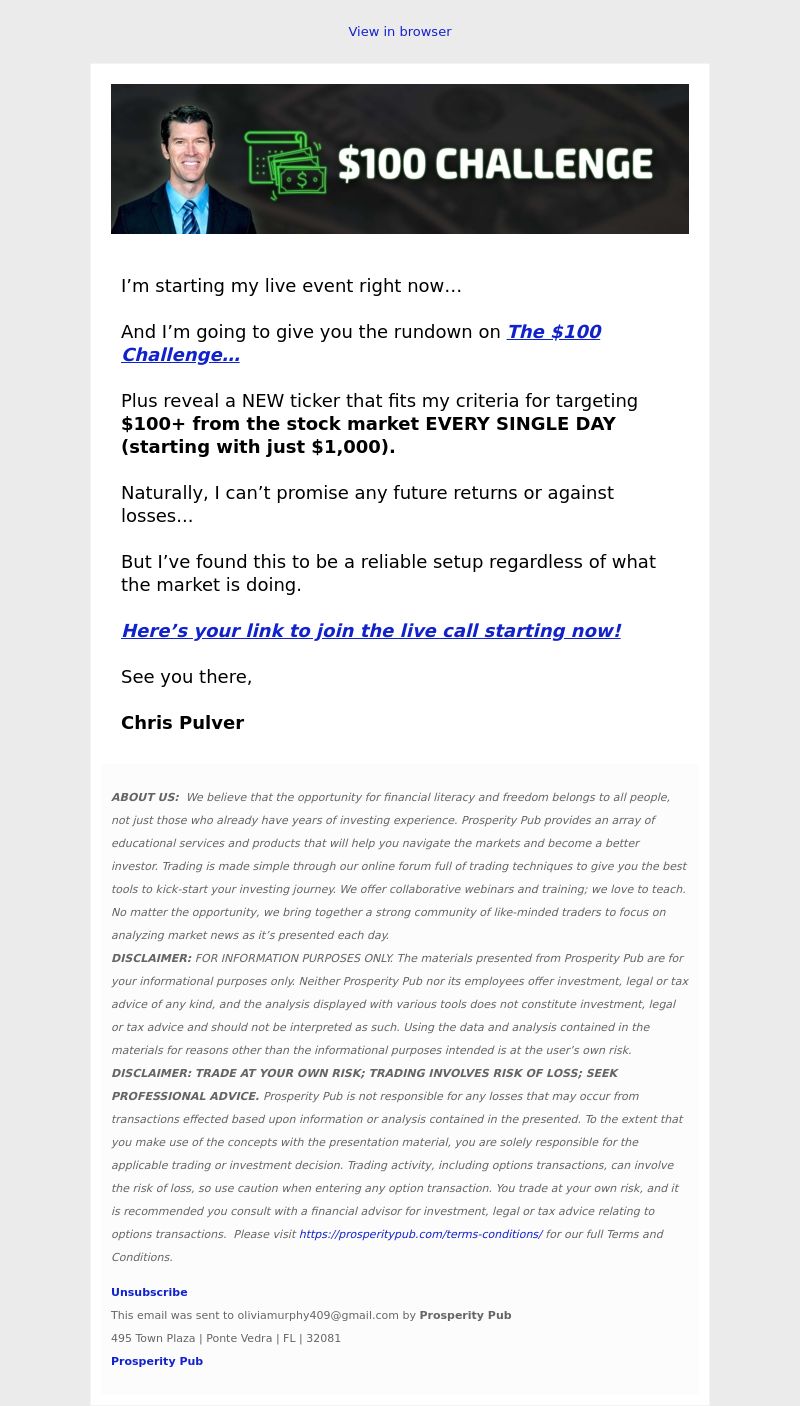 View in browser

$100 CHALLENGE

I’m starting my live event right now…

And I’m going to give you the rundown on The $100 Challenge…

Plus reveal a NEW ticker that fits my criteria for targeting $100+ from the stock market EVERY SINGLE DAY (starting with just $1,000).

Naturally, I can’t promise any future returns or against losses…

But I’ve found this to be a reliable setup regardless of what the market is doing.

Here’s your link to join the live call starting now!

See you there,

Chris Pulver

ABOUT US: We believe that the opportunity for financial literacy and freedom belongs to all people, not just those who already have years of investing experience. Prosperity Pub provides an array of educational services and products that will help you navigate the markets and become a better investor. Trading is made simple through our online forum full of trading techniques to give you the best tools to kick-start your investing journey. We offer collaborative webinars and training; we love to teach. No matter the opportunity, we bring together a strong community of like-minded traders to focus on analyzing market news as it’s presented each day.
DISCLAIMER: FOR INFORMATION PURPOSES ONLY. The materials presented from Prosperity Pub are for your informational purposes only. Neither Prosperity Pub nor its employees offer investment, legal or tax advice of any kind, and the analysis displayed with various tools does not constitute investment, legal or tax advice and should not be interpreted as such. Using the data and analysis contained in the materials for reasons other than the informational purposes intended is at the user’s own risk.
DISCLAIMER: TRADE AT YOUR OWN RISK; TRADING INVOLVES RISK OF LOSS; SEEK PROFESSIONAL ADVICE. Prosperity Pub is not responsible for any losses that may occur from transactions effected based upon information or analysis contained in the presented. To the extent that you make use of the concepts with the presentation material, you are solely responsible for the applicable trading or investment decision. Trading activity, including options transactions, can involve the risk of loss, so use caution when entering any option transaction. You trade at your own risk, and it is recommended you consult with a financial advisor for investment, legal or tax advice relating to options transactions. Please visit https://prosperitypub.com/terms-conditions/ for our full Terms and Conditions.

Unsubscribe
This email was sent to oliviamurphy409@gmail.com by Prosperity Pub
495 Town Plaza | Ponte Vedra | FL | 32081
Prosperity Pub